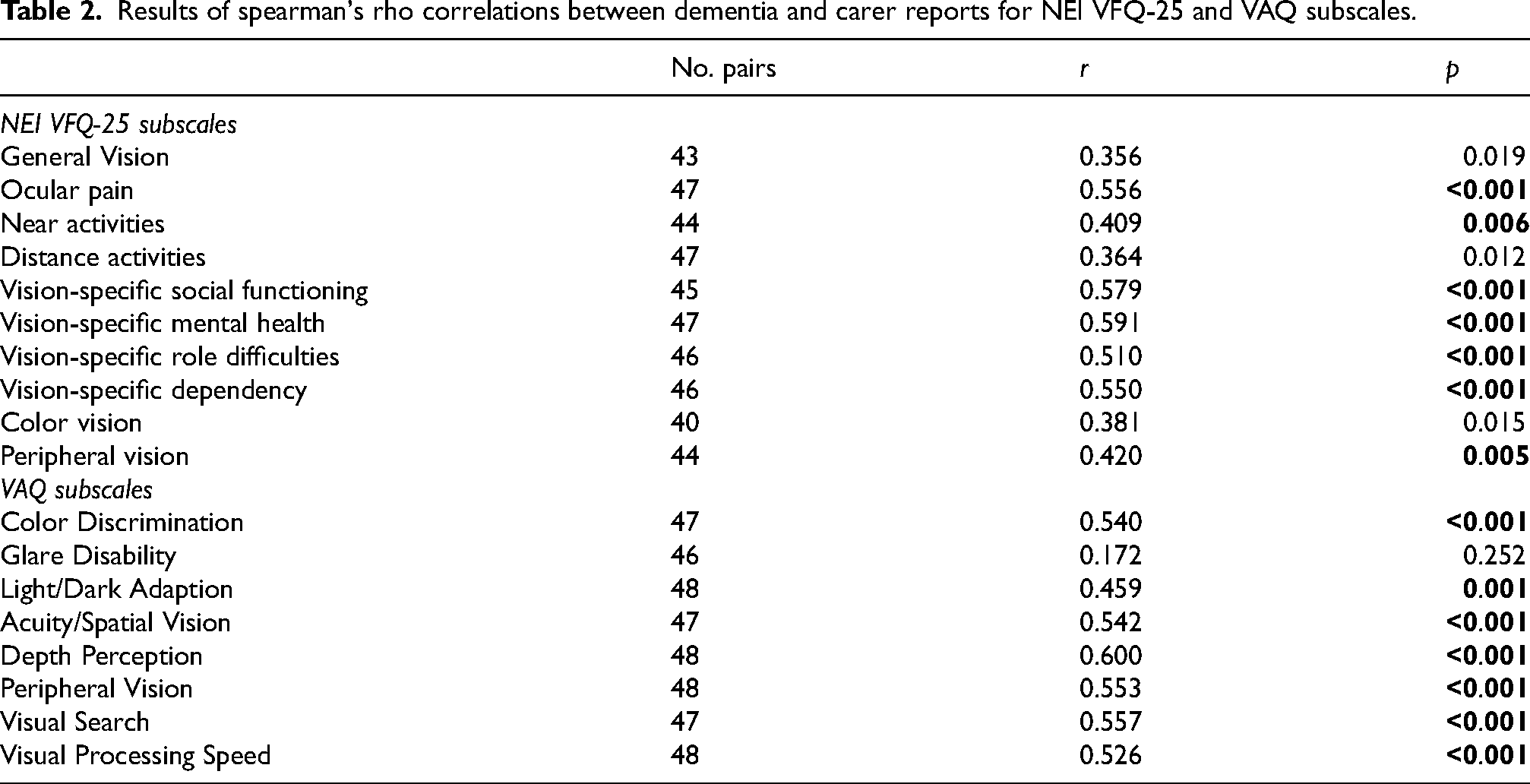 Table 2. Results of spearman's rho correlations between dementia and carer reports for NEI VFQ-25 and VAQ subscales.

|  | No. pairs | r | p |
|---|---|---|---|
| NEI VFQ-25 subscales |  |  |  |
| General Vision | 43 | 0.356 | 0.019 |
| Ocular pain | 47 | 0.556 | <0.001 |
| Near activities | 44 | 0.409 | 0.006 |
| Distance activities | 47 | 0.364 | 0.012 |
| Vision-specific social functioning | 45 | 0.579 | <0.001 |
| Vision-specific mental health | 47 | 0.591 | <0.001 |
| Vision-specific role difficulties | 46 | 0.510 | <0.001 |
| Vision-specific dependency | 46 | 0.550 | <0.001 |
| Color vision | 40 | 0.381 | 0.015 |
| Peripheral vision | 44 | 0.420 | 0.005 |
| VAQ subscales |  |  |  |
| Color Discrimination | 47 | 0.540 | <0.001 |
| Glare Disability | 46 | 0.172 | 0.252 |
| Light/Dark Adaption | 48 | 0.459 | 0.001 |
| Acuity/Spatial Vision | 47 | 0.542 | <0.001 |
| Depth Perception | 48 | 0.600 | <0.001 |
| Peripheral Vision | 48 | 0.553 | <0.001 |
| Visual Search | 47 | 0.557 | <0.001 |
| Visual Processing Speed | 48 | 0.526 | <0.001 |